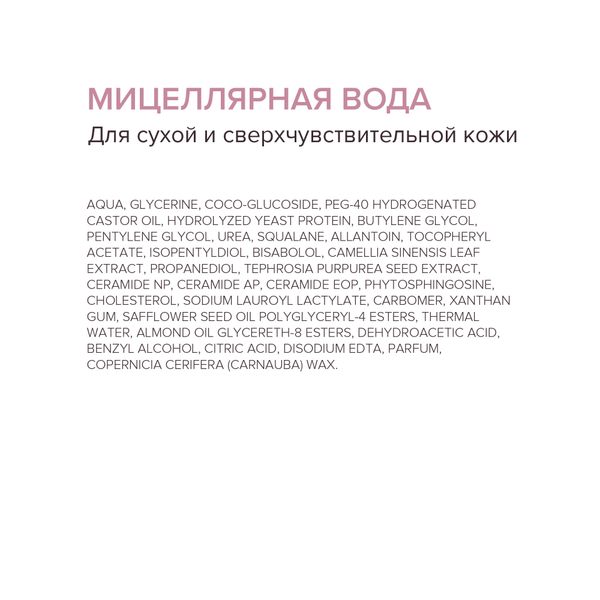 МИЦЕЛЛЯРНАЯ ВОДА
Для сухой и сверхчувствительной кожи

AQUA, GLYCERINE, COCO-GLUCOSIDE, PEG-40 HYDROGENATED CASTOR OIL, HYDROLYZED YEAST PROTEIN, BUTYLENE GLYCOL, PENTYLENE GLYCOL, UREA, SQUALANE, ALLANTOIN, TOCOPHERYL ACETATE, ISOPENTYLDIOL, BISABOLOL, CAMELLIA SINENSIS LEAF EXTRACT, PROPANEDIOL, TEPHROSIA PURPUREA SEED EXTRACT, CERAMIDE NP, CERAMIDE AP, CERAMIDE EOP, PHYTOSPHINGOSINE, CHOLESTEROL, SODIUM LAUROYL LACTYLATE, CARBOMER, XANTHAN GUM, SAFFLOWER SEED OIL POLYGLYCERYL-4 ESTERS, THERMAL WATER, ALMOND OIL GLYCERETH-8 ESTERS, DEHYDROACETIC ACID, BENZYL ALCOHOL, CITRIC ACID, DISODIUM EDTA, PARFUM, COPERNICIA CERIFERA (CARNAUBA) WAX.